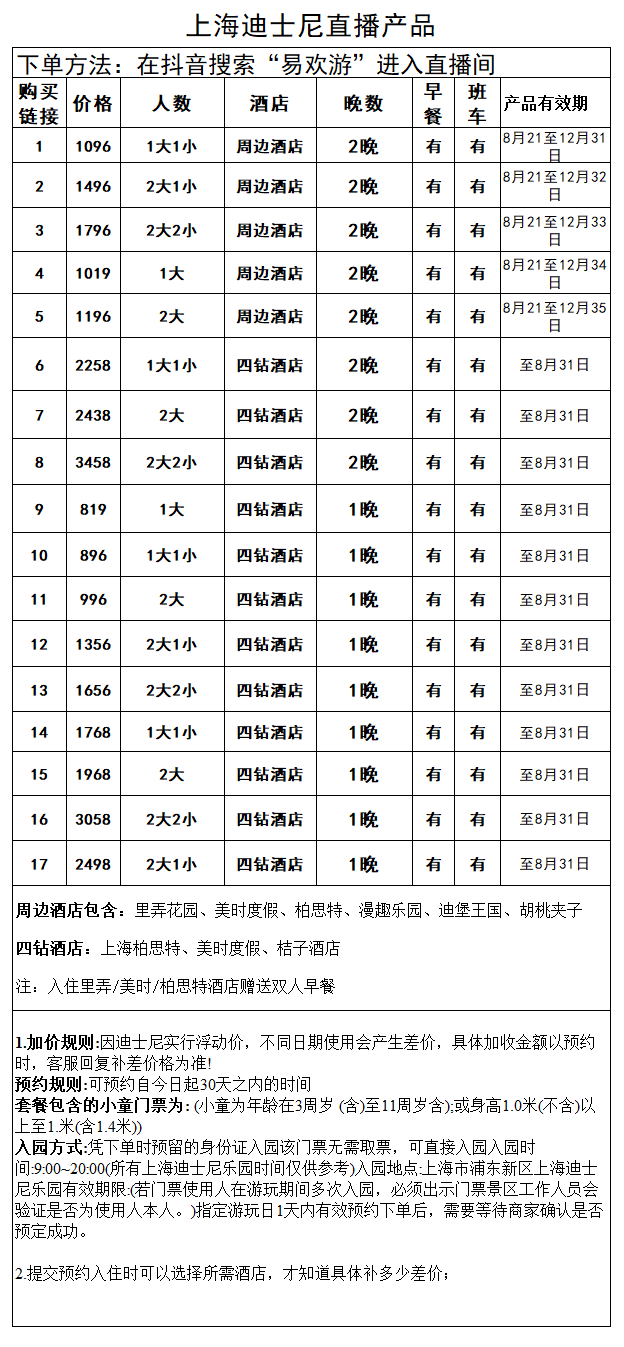 上海迪士尼直播产品

下单方法：在抖音搜索“易欢游”进入直播间

| 购买链接 | 价格 | 人数 | 酒店 | 晚数 | 早餐 | 班车 | 产品有效期 |
|---|---|---|---|---|---|---|---|
| 1 | 1096 | 1大1小 | 周边酒店 | 2晚 | 有 | 有 | 8月21至12月31日 |
| 2 | 1496 | 2大1小 | 周边酒店 | 2晚 | 有 | 有 | 8月21至12月32日 |
| 3 | 1796 | 2大2小 | 周边酒店 | 2晚 | 有 | 有 | 8月21至12月33日 |
| 4 | 1019 | 1大 | 周边酒店 | 2晚 | 有 | 有 | 8月21至12月34日 |
| 5 | 1196 | 2大 | 周边酒店 | 2晚 | 有 | 有 | 8月21至12月35日 |
| 6 | 2258 | 1大1小 | 四钻酒店 | 2晚 | 有 | 有 | 至8月31日 |
| 7 | 2438 | 2大 | 四钻酒店 | 2晚 | 有 | 有 | 至8月31日 |
| 8 | 3458 | 2大2小 | 四钻酒店 | 2晚 | 有 | 有 | 至8月31日 |
| 9 | 819 | 1大 | 四钻酒店 | 1晚 | 有 | 有 | 至8月31日 |
| 10 | 896 | 1大1小 | 四钻酒店 | 1晚 | 有 | 有 | 至8月31日 |
| 11 | 996 | 2大 | 四钻酒店 | 1晚 | 有 | 有 | 至8月31日 |
| 12 | 1356 | 2大1小 | 四钻酒店 | 1晚 | 有 | 有 | 至8月31日 |
| 13 | 1656 | 2大2小 | 四钻酒店 | 1晚 | 有 | 有 | 至8月31日 |
| 14 | 1768 | 1大1小 | 四钻酒店 | 1晚 | 有 | 有 | 至8月31日 |
| 15 | 1968 | 2大 | 四钻酒店 | 1晚 | 有 | 有 | 至8月31日 |
| 16 | 3058 | 2大2小 | 四钻酒店 | 1晚 | 有 | 有 | 至8月31日 |
| 17 | 2498 | 2大1小 | 四钻酒店 | 1晚 | 有 | 有 | 至8月31日 |

周边酒店包含：里弄花园、美时度假、柏思特、漫趣乐园、迪堡王国、胡桃夹子

四钻酒店：上海柏思特、美时度假、桔子酒店

注：入住里弄/美时/柏思特酒店赠送双人早餐

1.加价规则:因迪士尼实行浮动价，不同日期使用会产生差价，具体加收金额以预约时，客服回复补差价格为准!
预约规则:可预约自今日起30天之内的时间
套餐包含的小童门票为：(小童为年龄在3周岁 (含)至11周岁含);或身高1.0米(不含)以上至1.米(含1.4米))
入园方式:凭下单时预留的身份证入园该门票无需取票，可直接入园入园时间:9:00~20:00(所有上海迪士尼乐园时间仅供参考)入园地点:上海市浦东新区上海迪士尼乐园有效期限:(若门票使用人在游玩期间多次入园，必须出示门票景区工作人员会验证是否为使用人本人。)指定游玩日1天内有效预约下单后，需要等待商家确认是否预定成功。

2.提交预约入住时可以选择所需酒店，才知道具体补多少差价；